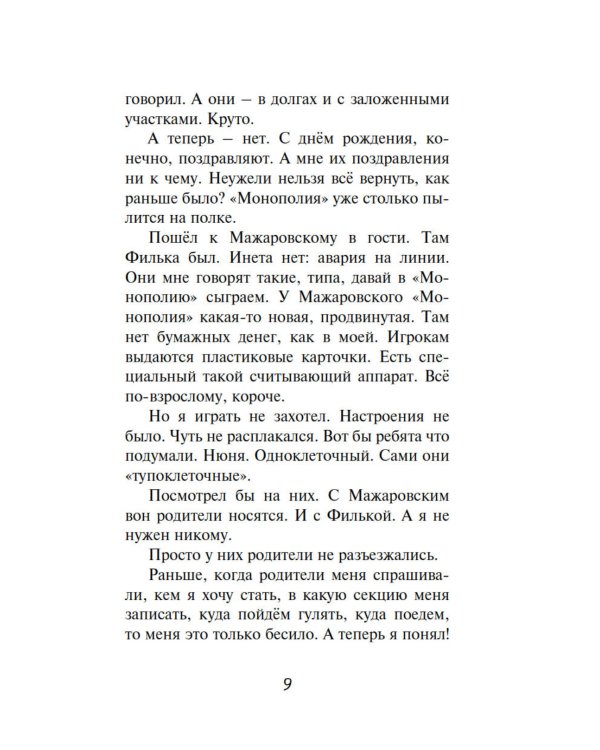 говорил. А они – в долгах и с заложенными участками. Круто.

А теперь – нет. С днём рождения, конечно, поздравляют. А мне их поздравления ни к чему. Неужели нельзя всё вернуть, как раньше было? «Монополия» уже столько пылится на полке.

Пошёл к Мажаровскому в гости. Там Филька был. Инета нет: авария на линии. Они мне говорят такие, типа, давай в «Монополию» сыграем. У Мажаровского «Монополия» какая-то новая, продвинутая. Там нет бумажных денег, как в моей. Игрокам выдаются пластиковые карточки. Есть специальный такой считывающий аппарат. Всё по-взрослому, короче.

Но я играть не захотел. Настроения не было. Чуть не расплакался. Вот бы ребята что подумали. Нюня. Одноклеточный. Сами они «тупоклеточные».

Посмотрел бы на них. С Мажаровским вон родители носятся. И с Филькой. А я не нужен никому.

Просто у них родители не разъезжались.

Раньше, когда родители меня спрашивали, кем я хочу стать, в какую секцию меня записать, куда пойдём гулять, куда поедем, то меня это только бесило. А теперь я понял!

9